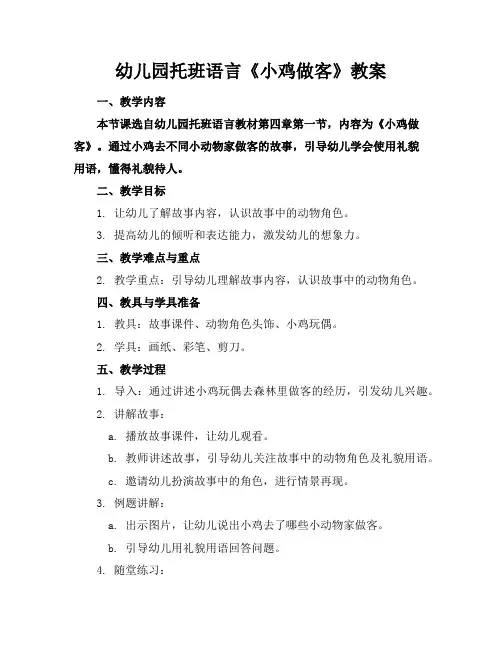 幼儿园托班语言《小鸡做客》教案

一、教学内容

本节课选自幼儿园托班语言教材第四章第一节，内容为《小鸡做客》。通过小鸡去不同小动物家做客的故事，引导幼儿学会使用礼貌用语，懂得礼貌待人。

二、教学目标

1. 让幼儿了解故事内容，认识故事中的动物角色。

3. 提高幼儿的倾听和表达能力，激发幼儿的想象力。

三、教学难点与重点

2. 教学重点：引导幼儿理解故事内容，认识故事中的动物角色。

四、教具与学具准备

1. 教具：故事课件、动物角色头饰、小鸡玩偶。

2. 学具：画纸、彩笔、剪刀。

五、教学过程

1. 导入：通过讲述小鸡玩偶去森林里做客的经历，引发幼儿兴趣。

2. 讲解故事：

a. 播放故事课件，让幼儿观看。

b. 教师讲述故事，引导幼儿关注故事中的动物角色及礼貌用语。

c. 邀请幼儿扮演故事中的角色，进行情景再现。

3. 例题讲解：

a. 出示图片，让幼儿说出小鸡去了哪些小动物家做客。

b. 引导幼儿用礼貌用语回答问题。

4. 随堂练习：